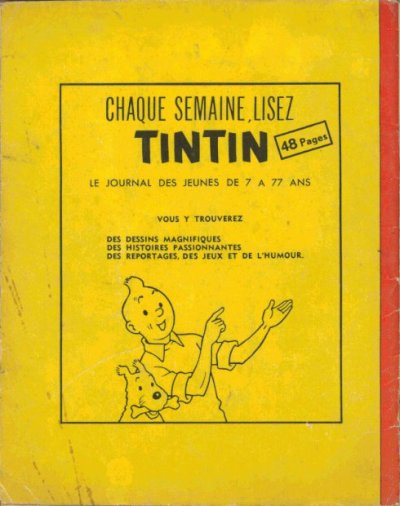 CHAQUE SEMAINE, LISEZ

TINTIN

48 Pages

LE JOURNAL DES JEUNES DE 7 A 77 ANS

VOUS Y TROUVEREZ

DES DESSINS MAGNIFIQUES
DES HISTOIRES PASSIONNANTES
DES REPORTAGES, DES JEUX ET DE L'HUMOUR.